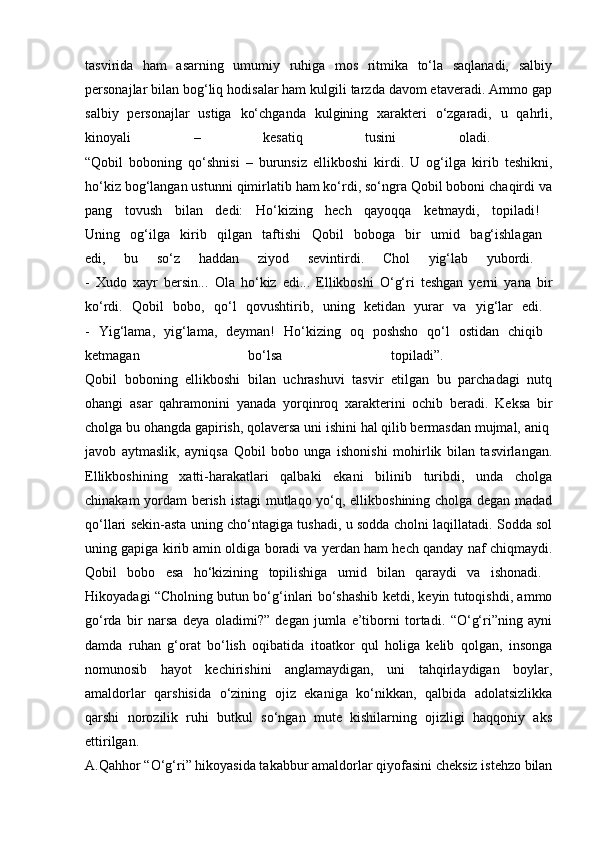 tasvirida ham asarning umumiy ruhiga mos ritmika to‘la saqlanadi, salbiy personajlar bilan bog‘liq hodisalar ham kulgili tarzda davom etaveradi. Ammo gap salbiy personajlar ustiga ko‘chganda kulgining xarakteri o‘zgaradi, u qahrli, kinoyali – kesatiq tusini oladi.
“Qobil boboning qo‘shnisi – burunsiz ellikboshi kirdi. U og‘ilga kirib teshikni, ho‘kiz bog‘langan ustunni qimirlatib ham ko‘rdi, so‘ngra Qobil boboni chaqirdi va pang tovush bilan dedi: Ho‘kizing hech qayoqqa ketmaydi, topiladi! Uning og‘ilga kirib qilgan taftishi Qobil boboga bir umid bag‘ishlagan edi, bu so‘z haddan ziyod sevintirdi. Chol yig‘lab yubordi.
- Xudo xayr bersin... Ola ho‘kiz edi... Ellikboshi O‘g‘ri teshgan yerni yana bir ko‘rdi. Qobil bobo, qo‘l qovushtirib, uning ketidan yurar va yig‘lar edi.
- Yig‘lama, yig‘lama, deyman! Ho‘kizing oq poshsho qo‘l ostidan chiqib ketmagan bo‘lsa topiladi”.
Qobil boboning ellikboshi bilan uchrashuvi tasvir etilgan bu parchadagi nutq ohangi asar qahramonini yanada yorqinroq xarakterini ochib beradi. Keksa bir cholga bu ohangda gapirish, qolaversa uni ishini hal qilib bermasdan mujmal, aniq javob aytmaslik, ayniqsa Qobil bobo unga ishonishi mohirlik bilan tasvirlangan. Ellikboshining xatti-harakatlari qalbaki ekani bilinib turibdi, unda cholga chinakam yordam berish istagi mutlaqo yo‘q, ellikboshining cholga degan madad qo‘llari sekin-asta uning cho‘ntagiga tushadi, u sodda cholni laqillatadi. Sodda sol uning gapiga kirib amin oldiga boradi va yerdan ham hech qanday naf chiqmaydi. Qobil bobo esa ho‘kizining topilishiga umid bilan qaraydi va ishonadi.
Hikoyadagi “Cholning butun bo‘g‘inlari bo‘shashib ketdi, keyin tutoqishdi, ammo go‘rda bir narsa deya oladimi?” degan jumla e’tiborni tortadi. “O‘g‘ri”ning ayni damda ruhan g‘orat bo‘lish oqibatida itoatkor qul holiga kelib qolgan, insonga nomunosib hayot kechirishini anglamaydigan, uni tahqirlaydigan boylar, amaldorlar qarshisida o‘zining ojiz ekaniga ko‘nikkan, qalbida adolatsizlikka qarshi norozilik ruhi butkul so‘ngan mute kishilarning ojizligi haqqoniy aks ettirilgan.
A.Qahhor “O‘g‘ri” hikoyasida takabbur amaldorlar qiyofasini cheksiz istehzo bilan